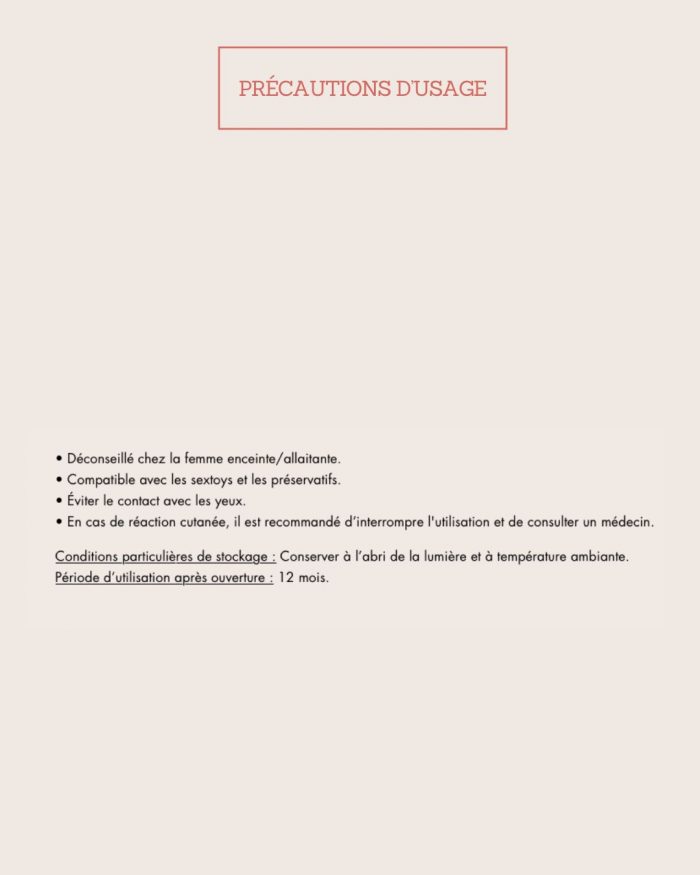 PRÉCAUTIONS D'USAGE

• Déconseillé chez la femme enceinte/allaitante.
• Compatible avec les sextoys et les préservatifs.
• Éviter le contact avec les yeux.
• En cas de réaction cutanée, il est recommandé d'interrompre l'utilisation et de consulter un médecin.

Conditions particulières de stockage : Conserver à l'abri de la lumière et à température ambiante.
Période d'utilisation après ouverture : 12 mois.